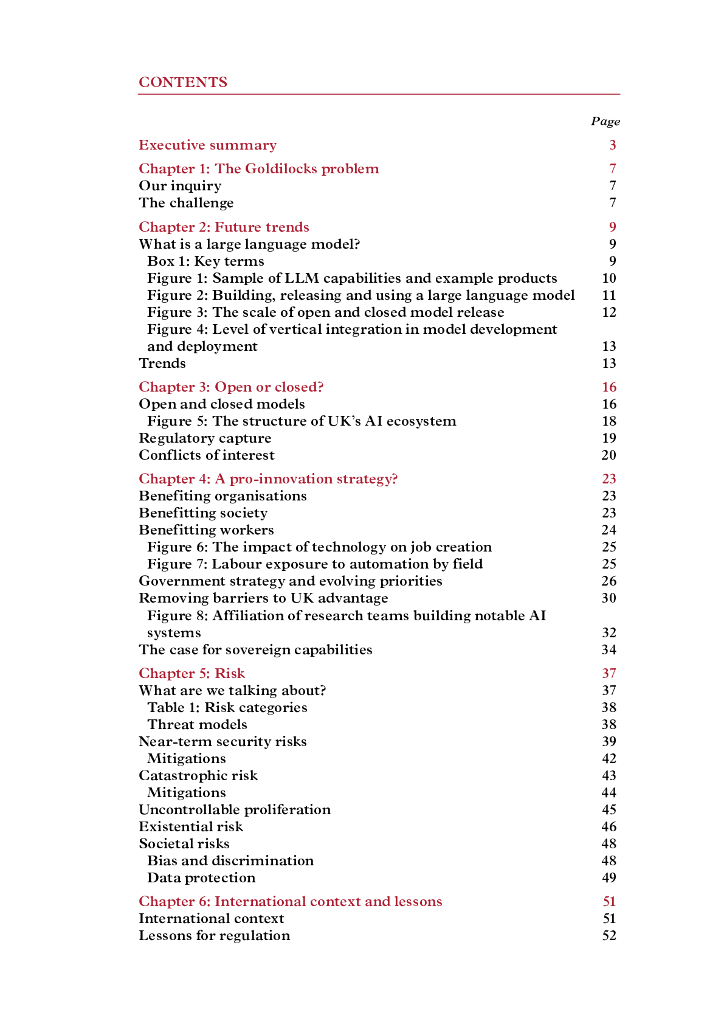 CONTENTS

Page

Executive summary 3

Chapter 1: The Goldilocks problem 7
Our inquiry 7
The challenge 7

Chapter 2: Future trends 9
What is a large language model? 9
Box 1: Key terms 9
Figure 1: Sample of LLM capabilities and example products 10
Figure 2: Building, releasing and using a large language model 11
Figure 3: The scale of open and closed model release 12
Figure 4: Level of vertical integration in model development and deployment 13
Trends 13

Chapter 3: Open or closed? 16
Open and closed models 16
Figure 5: The structure of UK's AI ecosystem 18
Regulatory capture 19
Conflicts of interest 20

Chapter 4: A pro-innovation strategy? 23
Benefiting organisations 23
Benefitting society 23
Benefitting workers 24
Figure 6: The impact of technology on job creation 25
Figure 7: Labour exposure to automation by field 25
Government strategy and evolving priorities 26
Removing barriers to UK advantage 30
Figure 8: Affiliation of research teams building notable AI systems 32
The case for sovereign capabilities 34

Chapter 5: Risk 37
What are we talking about? 37
Table 1: Risk categories 38
Threat models 38
Near-term security risks 39
Mitigations 42
Catastrophic risk 43
Mitigations 44
Uncontrollable proliferation 45
Existential risk 46
Societal risks 48
Bias and discrimination 48
Data protection 49

Chapter 6: International context and lessons 51
International context 51
Lessons for regulation 52